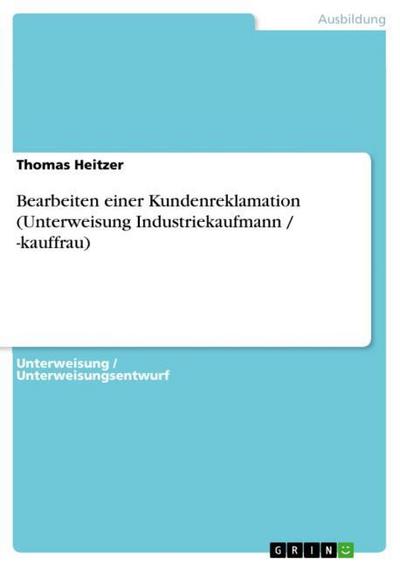 Ausbildung

Thomas Heitzer

Bearbeiten einer Kundenreklamation (Unterweisung Industriekaufmann / -kauffrau)

Unterweisung / Unterweisungsentwurf

GRIN